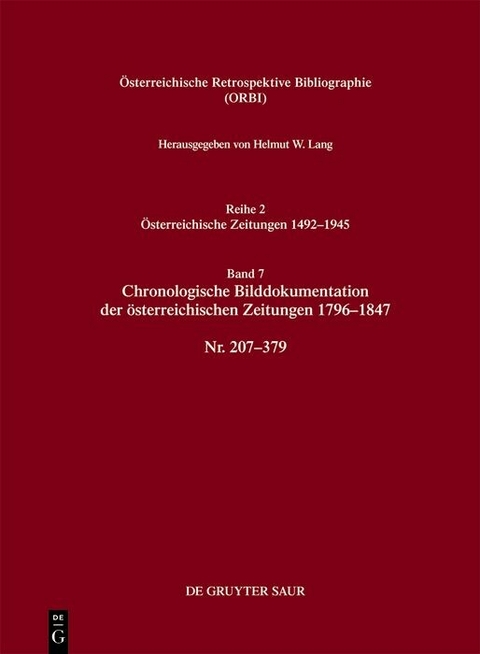 Österreichische Retrospektive Bibliographie (ORBI)

Herausgegeben von Helmut W. Lang

Reihe 2
Österreichische Zeitungen 1492–1945

Band 7
Chronologische Bilddokumentation der österreichischen Zeitungen 1796–1847

Nr. 207–379

DE GRUYTER SAUR

DE
G